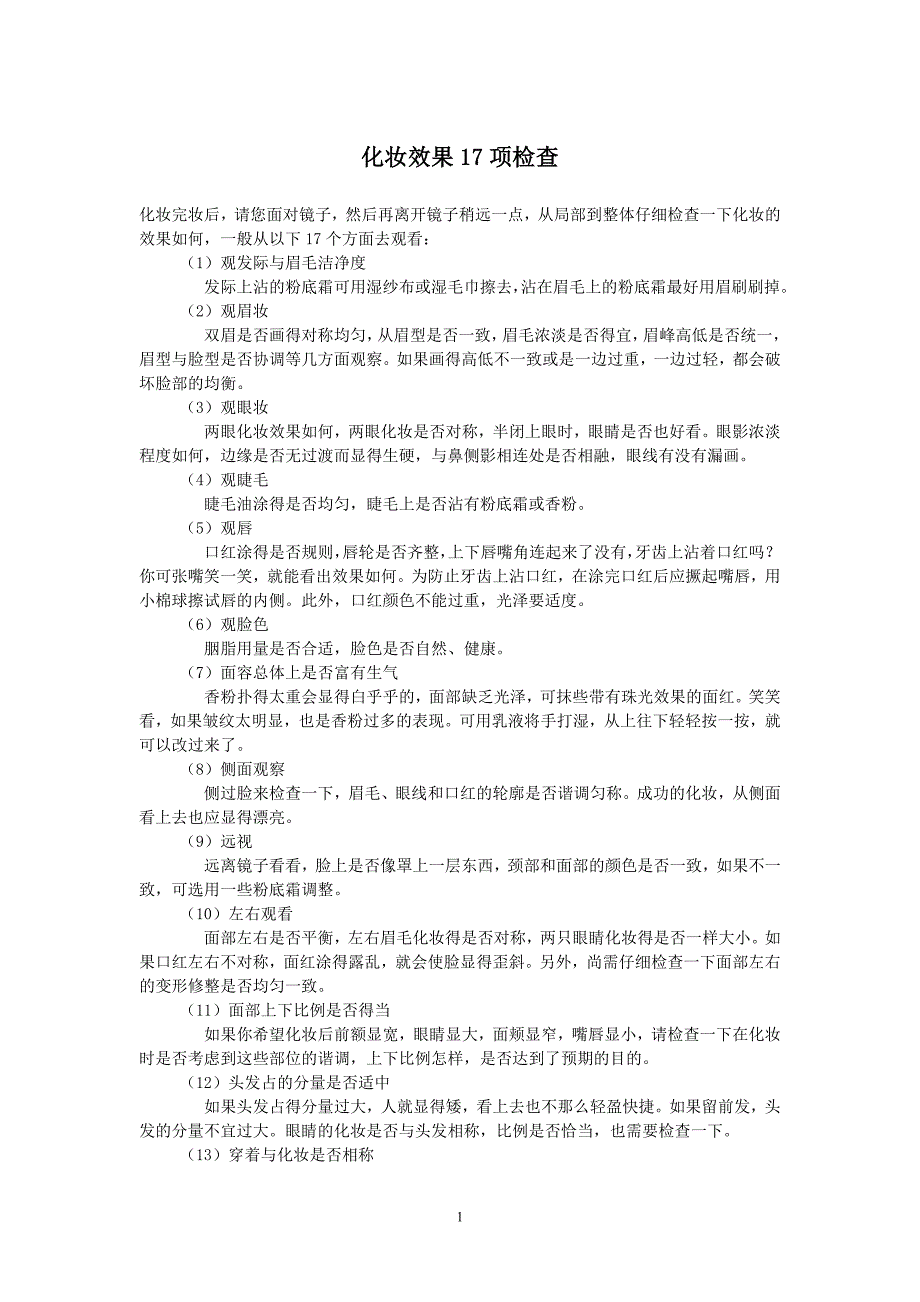 化妆效果 17 项检查

化妆完妆后，请您面对镜子，然后再离开镜子稍远一点，从局部到整体仔细检查一下化妆的效果如何，一般从以下 17 个方面去观看：

（1）观发际与眉毛洁净度

发际上沾的粉底霜可用湿纱布或湿毛巾擦去，沾在眉毛上的粉底霜最好用眉刷刷掉。

（2）观眉妆

双眉是否画得对称均匀，从眉型是否一致，眉毛浓淡是否得宜，眉峰高低是否统一，眉型与脸型是否协调等几方面观察。如果画得高低不一致或是一边过重，一边过轻，都会破坏脸部的均衡。

（3）观眼妆

两眼化妆效果如何，两眼化妆是否对称，半闭上眼时，眼睛是否也好看。眼影浓淡程度如何，边缘是否无过渡而显得生硬，与鼻侧影相连处是否相融，眼线有没有漏画。

（4）观睫毛

睫毛油涂得是否均匀，睫毛上是否沾有粉底霜或香粉。

（5）观唇

口红涂得是否规则，唇轮是否齐整，上下唇嘴角连起来了没有，牙齿上沾着口红吗？你可张嘴笑一笑，就能看出效果如何。为防止牙齿上沾口红，在涂完口红后应撅起嘴唇，用小棉球擦试唇的内侧。此外，口红颜色不能过重，光泽要适度。

（6）观脸色

胭脂用量是否合适，脸色是否自然、健康。

（7）面容总体上是否富有生气

香粉扑得太重会显得白乎乎的，面部缺乏光泽，可抹些带有珠光效果的面红。笑笑看，如果皱纹太明显，也是香粉过多的表现。可用乳液将手打湿，从上往下轻轻按一按，就可以改过来了。

（8）侧面观察

侧过脸来检查一下，眉毛、眼线和口红的轮廓是否谐调匀称。成功的化妆，从侧面看上去也应显得漂亮。

（9）远视

远离镜子看看，脸上是否像罩上一层东西，颈部和面部的颜色是否一致，如果不一致，可选用一些粉底霜调整。

（10）左右观看

面部左右是否平衡，左右眉毛化妆得是否对称，两只眼睛化妆得是否一样大小。如果口红左右不对称，面红涂得露乱，就会使脸显得歪斜。另外，尚需仔细检查一下面部左右的变形修整是否均匀一致。

（11）面部上下比例是否得当

如果你希望化妆后前额显宽，眼睛显大，面颊显窄，嘴唇显小，请检查一下在化妆时是否考虑到这些部位的谐调，上下比例怎样，是否达到了预期的目的。

（12）头发占的分量是否适中

如果头发占得分量过大，人就显得矮，看上去也不那么轻盈快捷。如果留前发，头发的分量不宜过大。眼睛的化妆是否与头发相称，比例是否恰当，也需要检查一下。

（13）穿着与化妆是否相称

1